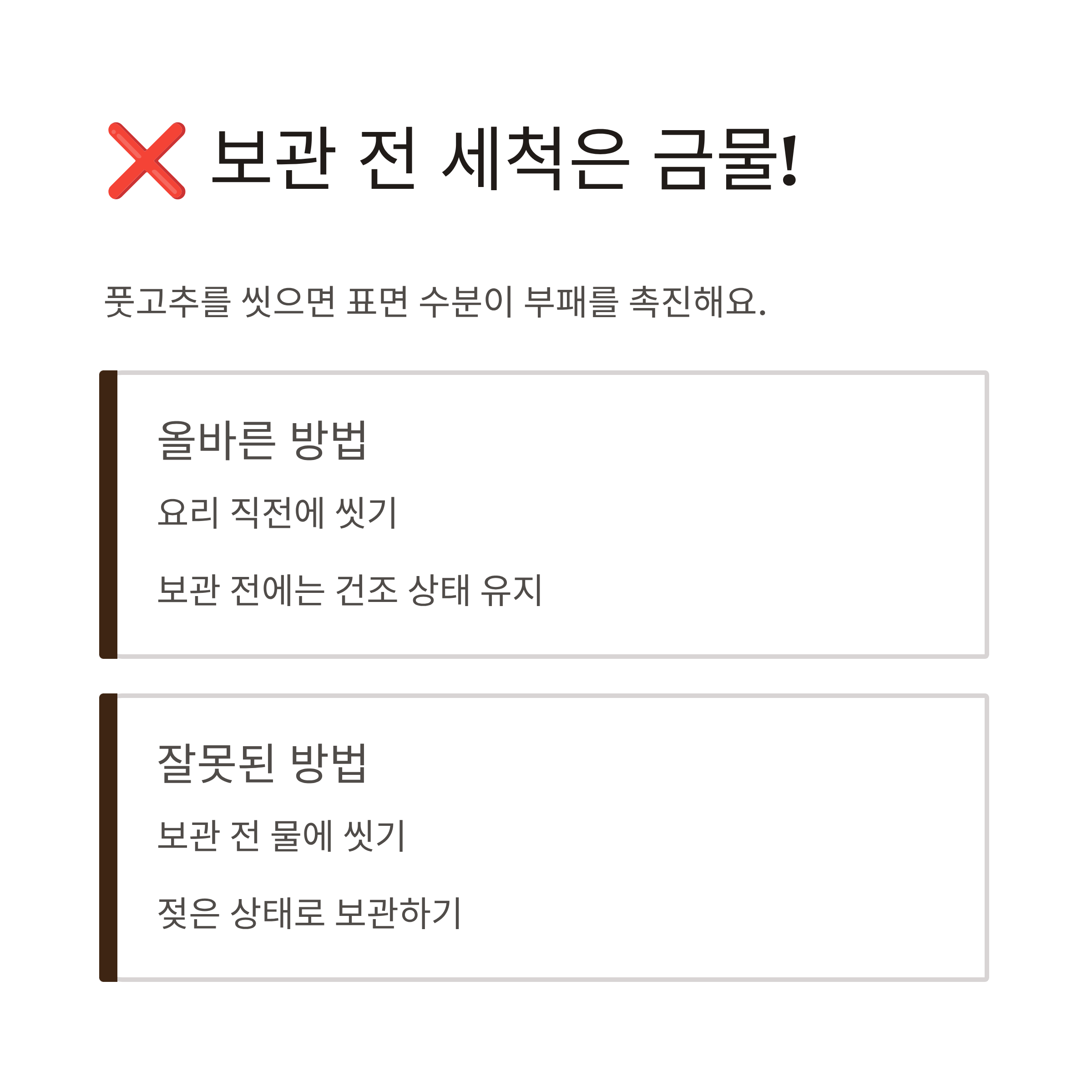 ❌ 보관 전 세척은 금물!

풋고추를 씻으면 표면 수분이 부패를 촉진해요.

올바른 방법

요리 직전에 씻기

보관 전에는 건조 상태 유지

잘못된 방법

보관 전 물에 씻기

젖은 상태로 보관하기